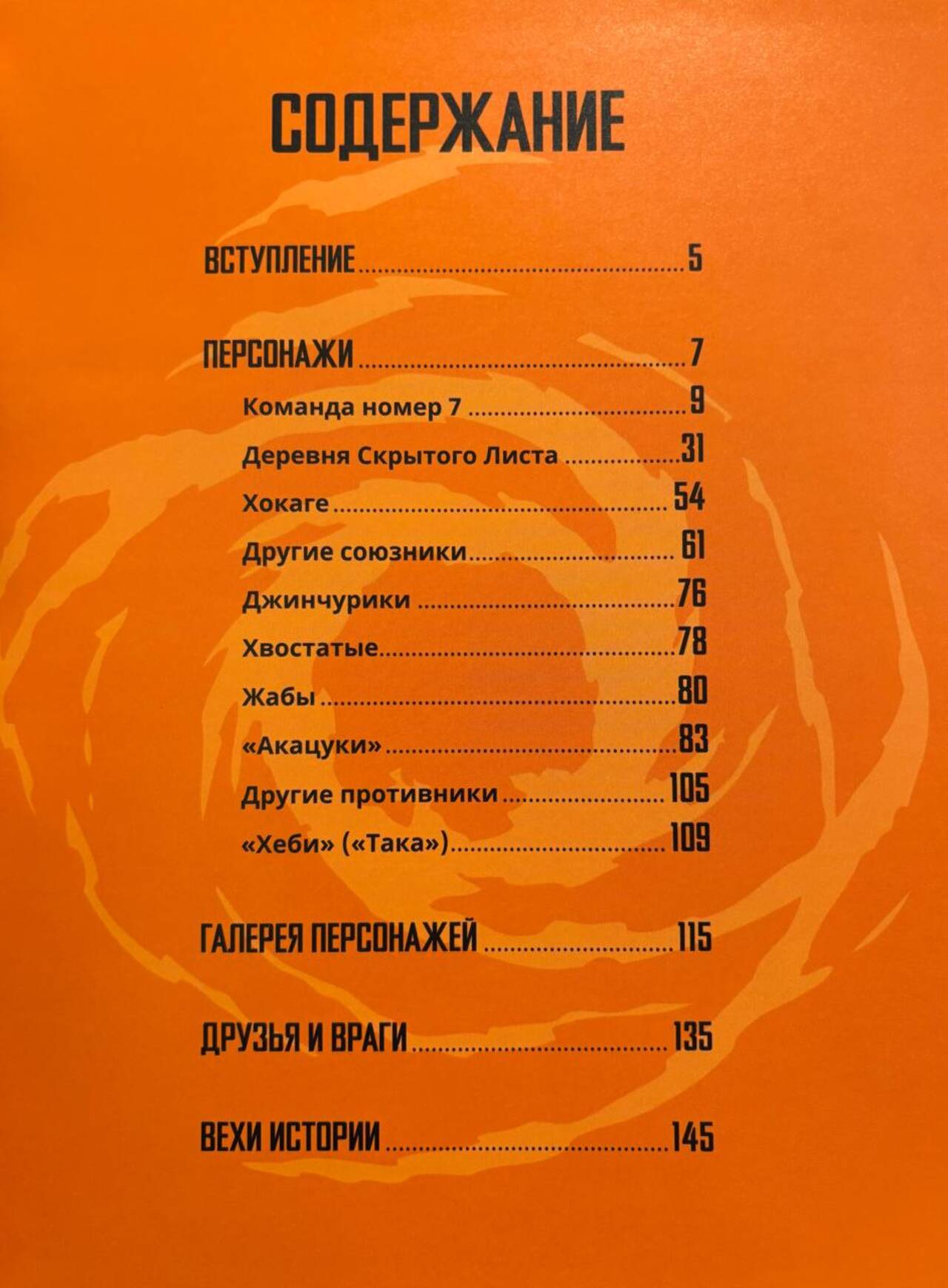 СОДЕРЖАНИЕ

ВСТУПЛЕНИЕ 5

ПЕРСОНАЖИ 7

Команда номер 7 9

Деревня Скрытого Листа 31

Хокаге 54

Другие союзники 61

Джинчурики 76

Хвостатые 78

Жабы 80

«Акацуки» 83

Другие противники 105

«Хеби» («Така») 109

ГАЛЕРЕЯ ПЕРСОНАЖЕЙ 115

ДРУЗЬЯ И ВРАГИ 135

ВЕХИ ИСТОРИИ 145